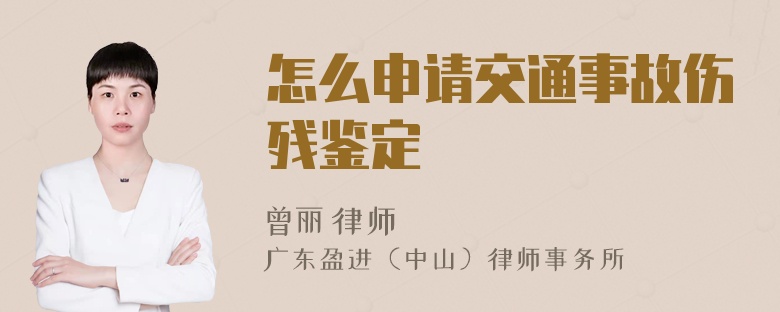 怎么申请交通事故伤残鉴定

曾丽 律师

广东盈进（中山）律师事务所